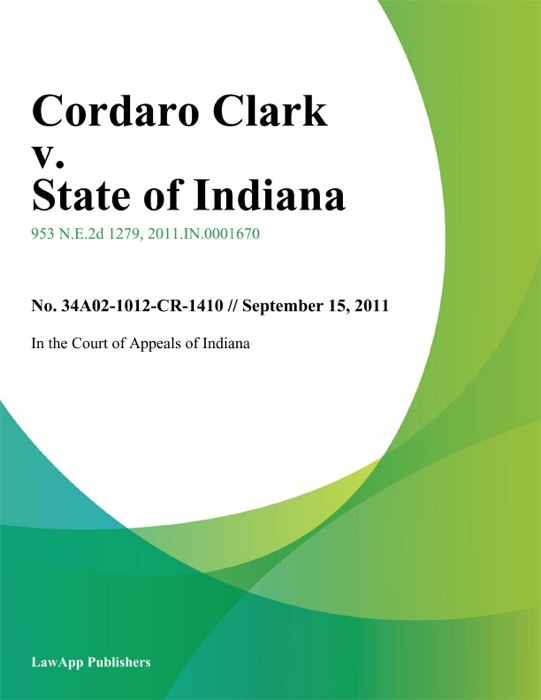 Cordaro Clark
v.
State of Indiana

953 N.E.2d 1279, 2011.IN.0001670

No. 34A02-1012-CR-1410 // September 15, 2011

In the Court of Appeals of Indiana

LawApp Publishers